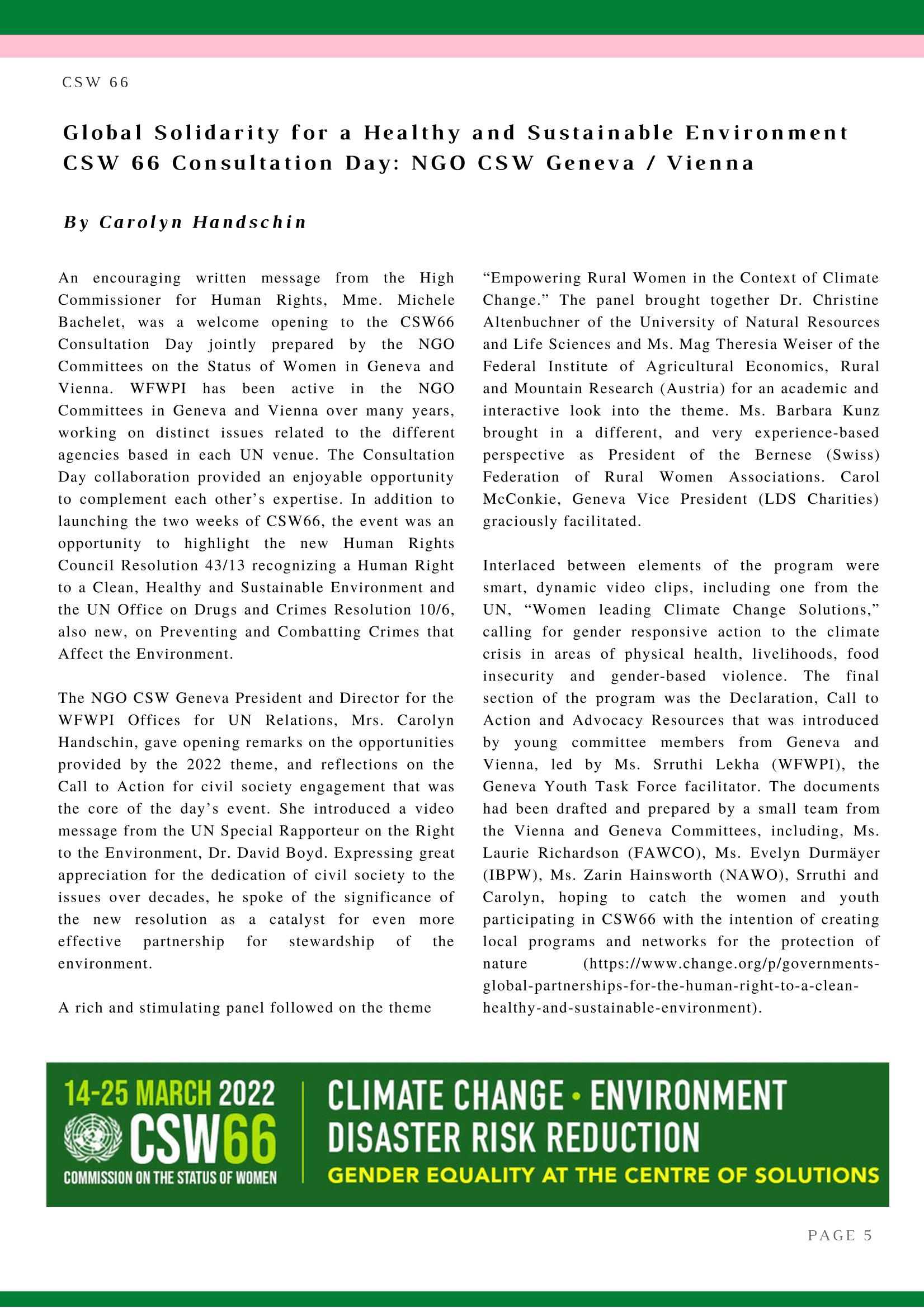 CSW 66

Global Solidarity for a Healthy and Sustainable Environment CSW 66 Consultation Day: NGO CSW Geneva / Vienna

By Carolyn Handschin

An encouraging written message from the High Commissioner for Human Rights, Mme. Michele Bachelet, was a welcome opening to the CSW66 Consultation Day jointly prepared by the NGO Committees on the Status of Women in Geneva and Vienna. WFWPI has been active in the NGO Committees in Geneva and Vienna over many years, working on distinct issues related to the different agencies based in each UN venue. The Consultation Day collaboration provided an enjoyable opportunity to complement each other's expertise. In addition to launching the two weeks of CSW66, the event was an opportunity to highlight the new Human Rights Council Resolution 43/13 recognizing a Human Right to a Clean, Healthy and Sustainable Environment and the UN Office on Drugs and Crimes Resolution 10/6, also new, on Preventing and Combatting Crimes that Affect the Environment.

The NGO CSW Geneva President and Director for the WFWPI Offices for UN Relations, Mrs. Carolyn Handschin, gave opening remarks on the opportunities provided by the 2022 theme, and reflections on the Call to Action for civil society engagement that was the core of the day's event. She introduced a video message from the UN Special Rapporteur on the Right to the Environment, Dr. David Boyd. Expressing great appreciation for the dedication of civil society to the issues over decades, he spoke of the significance of the new resolution as a catalyst for even more effective partnership for stewardship of the environment.

A rich and stimulating panel followed on the theme "Empowering Rural Women in the Context of Climate Change." The panel brought together Dr. Christine Altenbuchner of the University of Natural Resources and Life Sciences and Ms. Mag Theresia Weiser of the Federal Institute of Agricultural Economics, Rural and Mountain Research (Austria) for an academic and interactive look into the theme. Ms. Barbara Kunz brought in a different, and very experience-based perspective as President of the Bernese (Swiss) Federation of Rural Women Associations. Carol McConkie, Geneva Vice President (LDS Charities) graciously facilitated.

Interlaced between elements of the program were smart, dynamic video clips, including one from the UN, "Women leading Climate Change Solutions," calling for gender responsive action to the climate crisis in areas of physical health, livelihoods, food insecurity and gender-based violence. The final section of the program was the Declaration, Call to Action and Advocacy Resources that was introduced by young committee members from Geneva and Vienna, led by Ms. Srruthi Lekha (WFWPI), the Geneva Youth Task Force facilitator. The documents had been drafted and prepared by a small team from the Vienna and Geneva Committees, including, Ms. Laurie Richardson (FAWCO), Ms. Evelyn Durmäyer (IBPW), Ms. Zarin Hainsworth (NAWO), Srruthi and Carolyn, hoping to catch the women and youth participating in CSW66 with the intention of creating local programs and networks for the protection of nature (https://www.change.org/p/governments-global-partnerships-for-the-human-right-to-a-clean-healthy-and-sustainable-environment).

14-25 MARCH 2022
CSW66
COMMISSION ON THE STATUS OF WOMEN

CLIMATE CHANGE • ENVIRONMENT
DISASTER RISK REDUCTION
GENDER EQUALITY AT THE CENTRE OF SOLUTIONS

PAGE 5